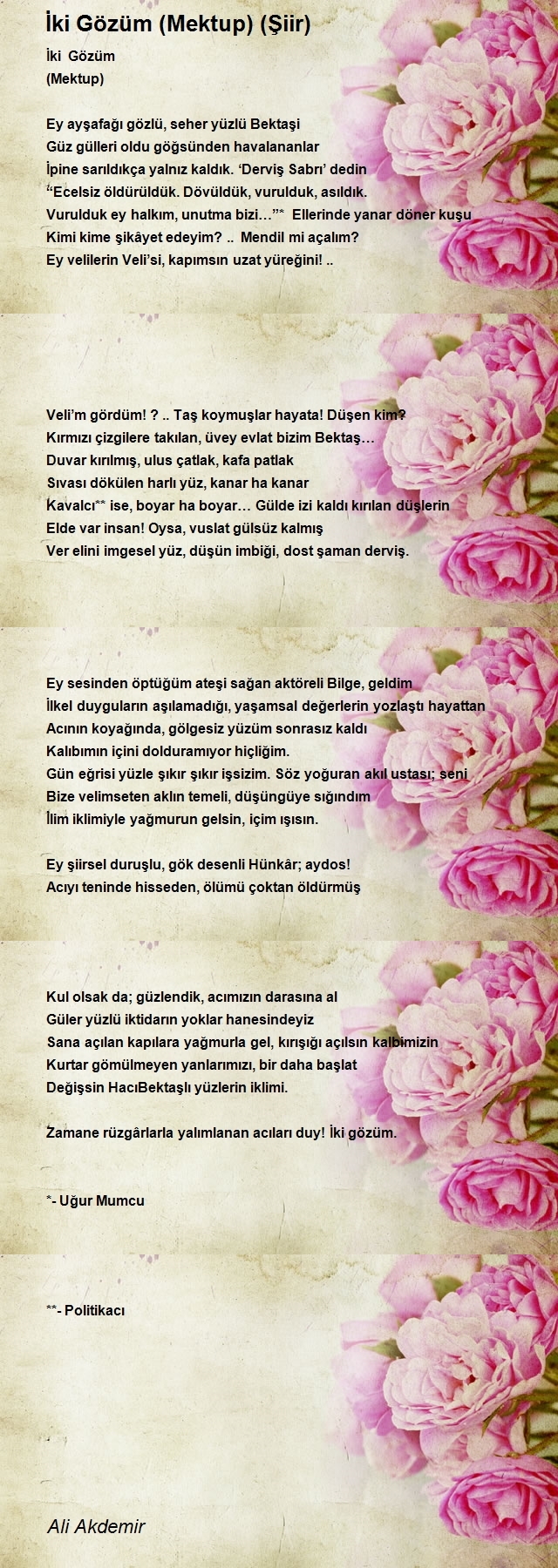 İki Gözüm (Mektup) (Şiir)

İki Gözüm
(Mektup)

Ey ayşafağı gözlü, seher yüzlü Bektaşi
Güz gülleri oldu göğsünden havalananlar
İpine sarıldıkça yalnız kaldık. 'Derviş Sabrı' dedin
"Ecelsiz öldürüldük. Dövüldük, vurulduk, asıldık.
Vurulduk ey halkım, unutma bizi…"* Ellerinde yanar döner kuşu
Kimi kime şikâyet edeyim? .. Mendil mi açalım?
Ey velilerin Veli'si, kapımsın uzat yüreğini! ..

Veli'm gördüm! ? .. Taş koymuşlar hayata! Düşen kim?
Kırmızı çizgilere takılan, üvey evlat bizim Bektaş…
Duvar kırılmış, ulus çatlak, kafa patlak
Sıvası dökülen harlı yüz, kanar ha kanar
Kavalcı** ise, boyar ha boyar… Gülde izi kaldı kırılan düşlerin
Elde var insan! Oysa, vuslat gülsüz kalmış
Ver elini imgesel yüz, düşün imbiği, dost şaman derviş.

Ey sesinden öptüğüm ateşi sağan aktöreli Bilge, geldim
İlkel duyguların aşılamadığı, yaşamsal değerlerin yozlaştı hayattan
Acının koyağında, gölgesiz yüzüm sonrasız kaldı
Kalıbımın içini dolduramıyor hiçliğim.
Gün eğrisi yüzle şıkır şıkır işsizim. Söz yoğuran akıl ustası; seni
Bize velimseten aklın temeli, düşüngüye sığındım
İlim iklimiyle yağmurun gelsin, içim ışısın.

Ey şiirsel duruşlu, gök desenli Hünkâr; aydos!
Acıyı teninde hisseden, ölümü çoktan öldürmüş

Kul olsak da; güzlendik, acımızın darasına al
Güler yüzlü iktidarın yoklar hanesindeyiz
Sana açılan kapılara yağmurla gel, kırışığı açılsın kalbimizin
Kurtar gömülmeyen yanlarımızı, bir daha başlat
Değişsin HacıBektaşlı yüzlerin iklimi.

Zamane rüzgârlarla yalımlanan acıları duy! İki gözüm.

*- Uğur Mumcu

**- Politikacı

Ali Akdemir